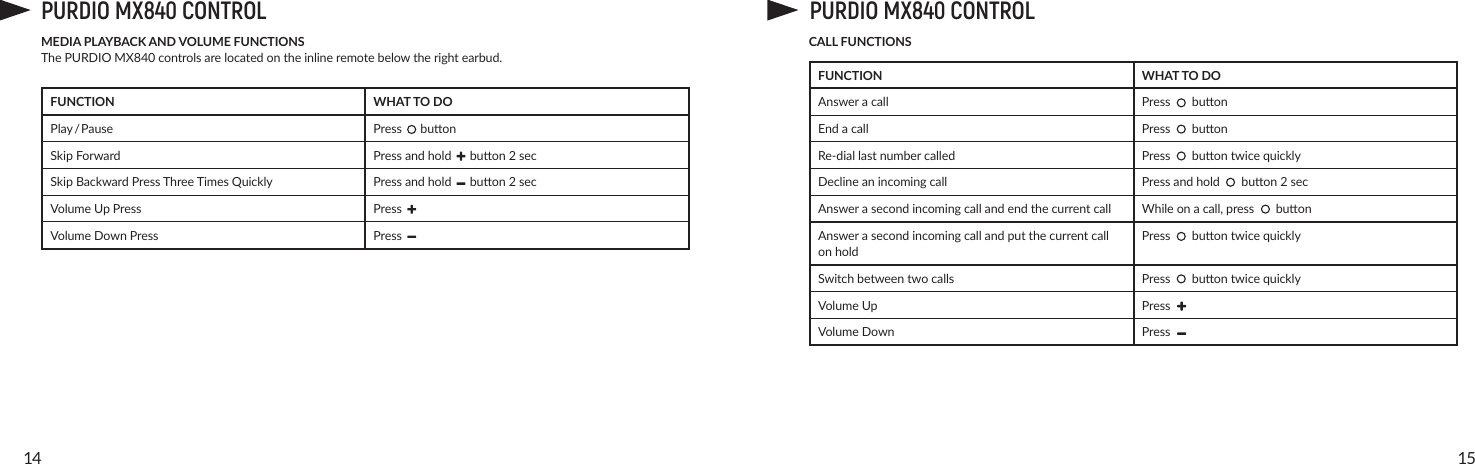 PURDIO MX840 CONTROL

MEDIA PLAYBACK AND VOLUME FUNCTIONS
The PURDIO MX840 controls are located on the inline remote below the right earbud.

| FUNCTION | WHAT TO DO |
|---|---|
| Play / Pause | Press ○ button |
| Skip Forward | Press and hold + button 2 sec |
| Skip Backward Press Three Times Quickly | Press and hold − button 2 sec |
| Volume Up Press | Press + |
| Volume Down Press | Press − |

14

PURDIO MX840 CONTROL

CALL FUNCTIONS

| FUNCTION | WHAT TO DO |
|---|---|
| Answer a call | Press ○ button |
| End a call | Press ○ button |
| Re-dial last number called | Press ○ button twice quickly |
| Decline an incoming call | Press and hold ○ button 2 sec |
| Answer a second incoming call and end the current call | While on a call, press ○ button |
| Answer a second incoming call and put the current call on hold | Press ○ button twice quickly |
| Switch between two calls | Press ○ button twice quickly |
| Volume Up | Press + |
| Volume Down | Press − |

15